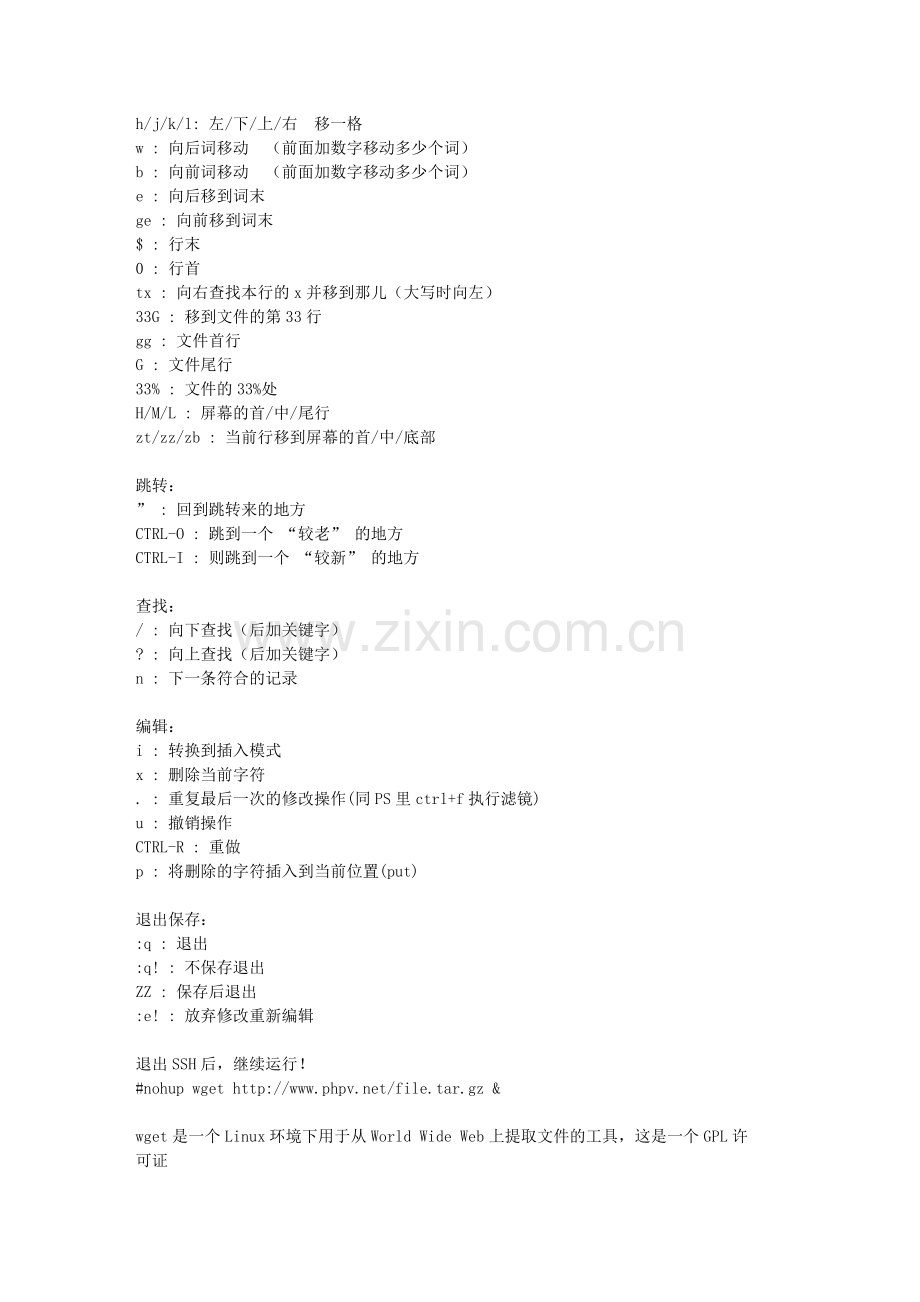 h/j/k/l: 左/下/上/右 移一格
w : 向后词移动 （前面加数字移动多少个词）
b : 向前词移动 （前面加数字移动多少个词）
e : 向后移到词末
ge : 向前移到词末
$ : 行末
0 : 行首
tx : 向右查找本行的 x 并移到那儿（大写时向左）
33G : 移到文件的第 33 行
gg : 文件首行
G : 文件尾行
33% : 文件的 33%处
H/M/L : 屏幕的首/中/尾行
zt/zz/zb : 当前行移到屏幕的首/中/底部

跳转：
” : 回到跳转来的地方
CTRL-O : 跳到一个 “较老” 的地方
CTRL-I : 则跳到一个 “较新” 的地方

查找：
/ : 向下查找（后加关键字）
? : 向上查找（后加关键字）
n : 下一条符合的记录

编辑：
i : 转换到插入模式
x : 删除当前字符
. : 重复最后一次的修改操作(同 PS 里 ctrl+f 执行滤镜)
u : 撤销操作
CTRL-R : 重做
p : 将删除的字符插入到当前位置(put)

退出保存：
:q : 退出
:q! : 不保存退出
ZZ : 保存后退出
:e! : 放弃修改重新编辑

退出 SSH 后，继续运行！
#nohup wget http://www.phpv.net/file.tar.gz &

wget 是一个 Linux 环境下用于从 World Wide Web 上提取文件的工具，这是一个 GPL 许可证

www.zixin.com.cn